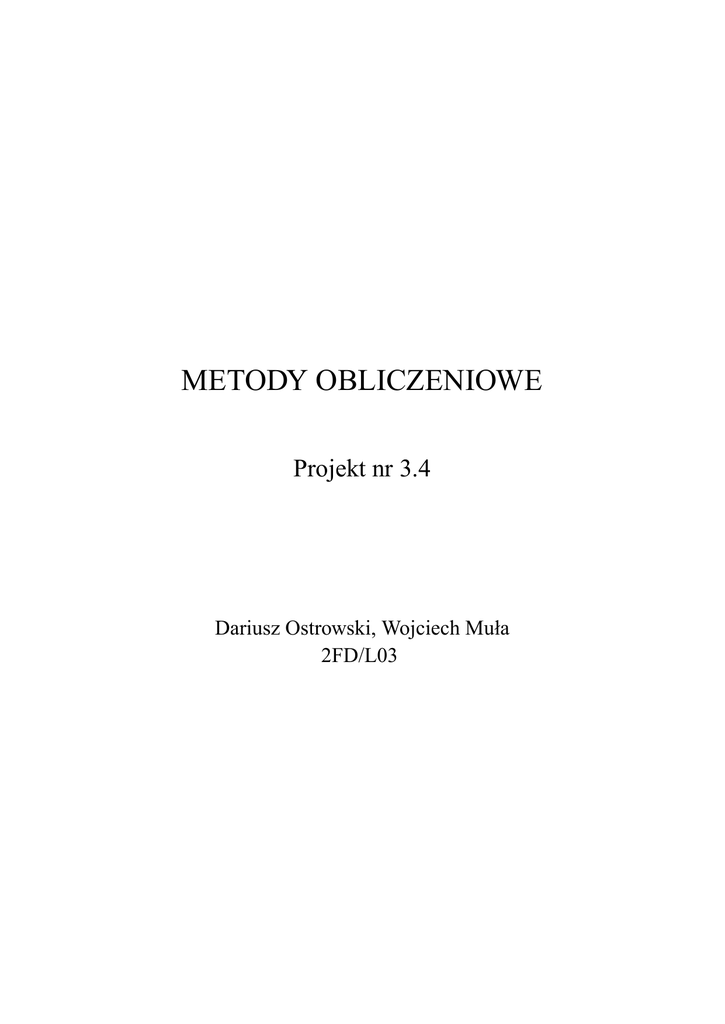 METODY OBLICZENIOWE

Projekt nr 3.4

Dariusz Ostrowski, Wojciech Muła
2FD/L03